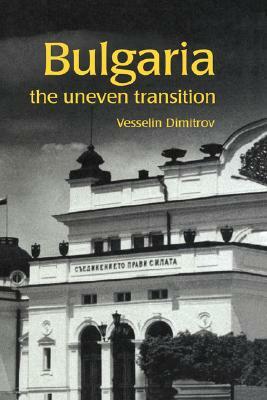 Bulgaria
the uneven transition

Vesselin Dimitrov

СЪЕДИНЕНИЕТО ПРАВИ СИЛАТА